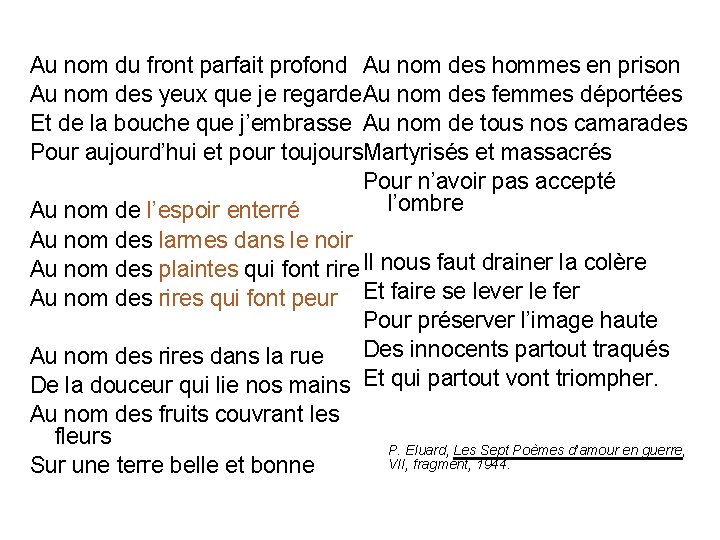 Au nom du front parfait profond
Au nom des yeux que je regarde
Et de la bouche que j'embrasse
Pour aujourd'hui et pour toujours

Au nom de l'espoir enterré
Au nom des larmes dans le noir
Au nom des plaintes qui font rire
Au nom des rires qui font peur

Au nom des rires dans la rue
De la douceur qui lie nos mains
Au nom des fruits couvrant les fleurs
Sur une terre belle et bonne

Au nom des hommes en prison
Au nom des femmes déportées
Au nom de tous nos camarades
Martyrisés et massacrés
Pour n'avoir pas accepté l'ombre

Il nous faut drainer la colère
Et faire se lever le fer
Pour préserver l'image haute
Des innocents partout traqués
Et qui partout vont triompher.

P. Eluard, Les Sept Poèmes d'amour en guerre, VII, fragment, 1944.